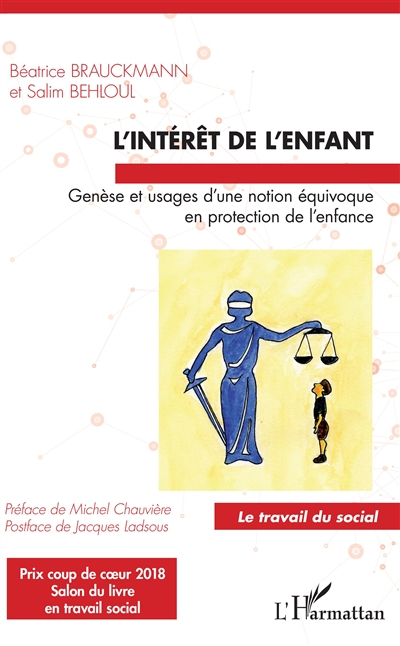 Béatrice BRAUCKMANN
et Salim BEHLOUL

L'INTÉRÊT DE L'ENFANT

Genèse et usages d'une notion équivoque en protection de l'enfance

Préface de Michel Chauvière
Postface de Jacques Ladsous

Le travail du social

Prix coup de cœur 2018
Salon du livre
en travail social

L'Harmattan